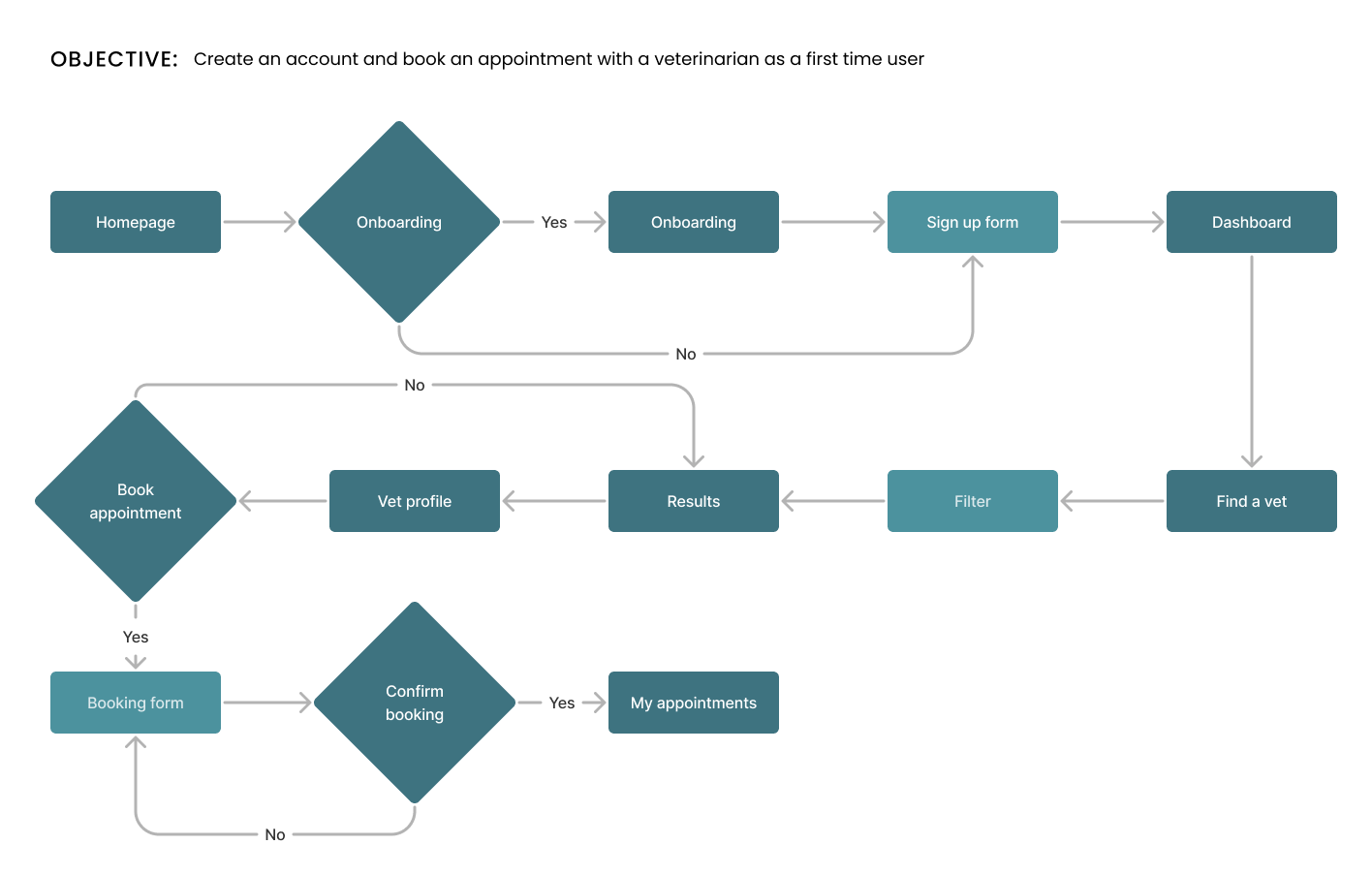 OBJECTIVE: Create an account and book an appointment with a veterinarian as a first time user

Homepage

Onboarding

Yes

Onboarding

Sign up form

Dashboard

No

No

Book appointment

Vet profile

Results

Filter

Find a vet

Yes

Booking form

Confirm booking

Yes

My appointments

No